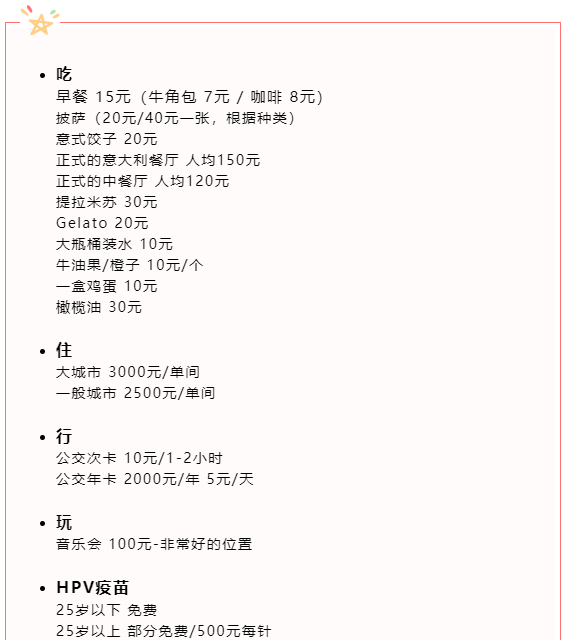 • 吃
早餐 15元（牛角包 7元 / 咖啡 8元）
披萨（20元/40元一张，根据种类）
意式饺子 20元
正式的意大利餐厅 人均150元
正式的中餐厅 人均120元
提拉米苏 30元
Gelato 20元
大瓶桶装水 10元
牛油果/橙子 10元/个
一盒鸡蛋 10元
橄榄油 30元

• 住
大城市 3000元/单间
一般城市 2500元/单间

• 行
公交次卡 10元/1-2小时
公交年卡 2000元/年 5元/天

• 玩
音乐会 100元-非常好的位置

• HPV疫苗
25岁以下 免费
25岁以上 部分免费/500元每针